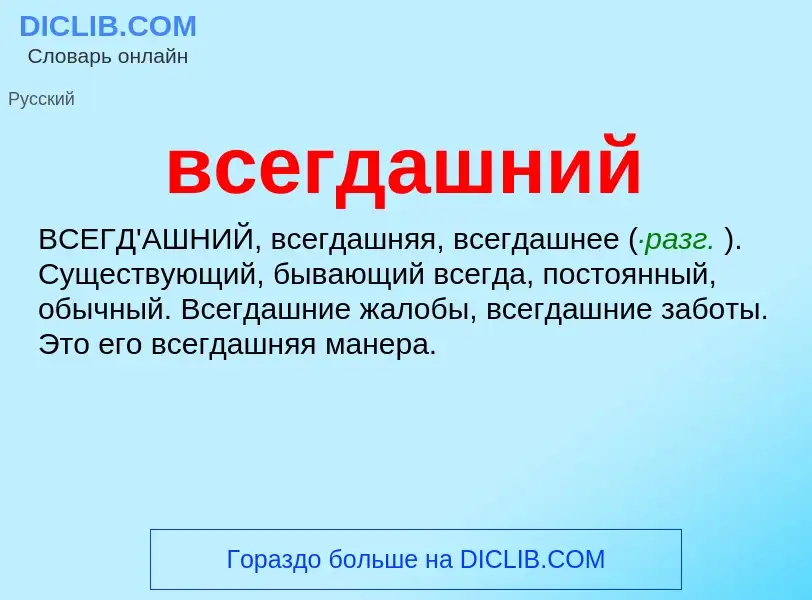 DICLIB.COM
Словарь онлайн

Русский

всегдашний

ВСЕГД'АШНИЙ, всегдашняя, всегдашнее (·разг. ). Существующий, бывающий всегда, постоянный, обычный. Всегдашние жалобы, всегдашние заботы. Это его всегдашняя манера.

Гораздо больше на DICLIB.COM